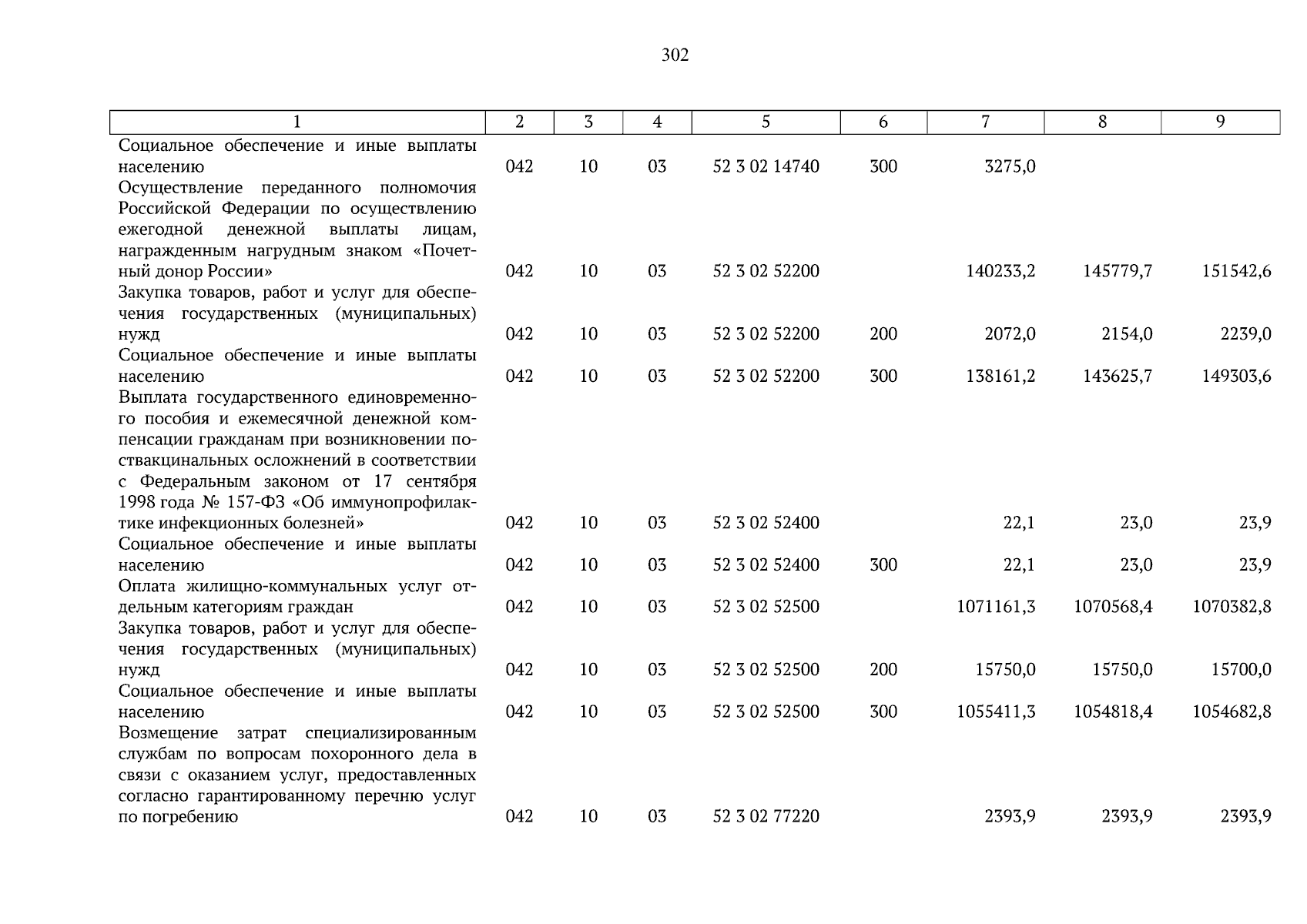 302

| 1 | 2 | 3 | 4 | 5 | 6 | 7 | 8 | 9 |
|---|---|---|---|---|---|---|---|---|
| Социальное обеспечение и иные выплаты населению | 042 | 10 | 03 | 52 3 02 14740 | 300 | 3275,0 | | |
| Осуществление переданного полномочия Российской Федерации по осуществлению ежегодной денежной выплаты лицам, награжденным нагрудным знаком «Почетный донор России» | 042 | 10 | 03 | 52 3 02 52200 | | 140233,2 | 145779,7 | 151542,6 |
| Закупка товаров, работ и услуг для обеспечения государственных (муниципальных) нужд | 042 | 10 | 03 | 52 3 02 52200 | 200 | 2072,0 | 2154,0 | 2239,0 |
| Социальное обеспечение и иные выплаты населению | 042 | 10 | 03 | 52 3 02 52200 | 300 | 138161,2 | 143625,7 | 149303,6 |
| Выплата государственного единовременного пособия и ежемесячной денежной компенсации гражданам при возникновении поствакцинальных осложнений в соответствии с Федеральным законом от 17 сентября 1998 года № 157-ФЗ «Об иммунопрофилактике инфекционных болезней» | 042 | 10 | 03 | 52 3 02 52400 | | 22,1 | 23,0 | 23,9 |
| Социальное обеспечение и иные выплаты населению | 042 | 10 | 03 | 52 3 02 52400 | 300 | 22,1 | 23,0 | 23,9 |
| Оплата жилищно-коммунальных услуг отдельным категориям граждан | 042 | 10 | 03 | 52 3 02 52500 | | 1071161,3 | 1070568,4 | 1070382,8 |
| Закупка товаров, работ и услуг для обеспечения государственных (муниципальных) нужд | 042 | 10 | 03 | 52 3 02 52500 | 200 | 15750,0 | 15750,0 | 15700,0 |
| Социальное обеспечение и иные выплаты населению | 042 | 10 | 03 | 52 3 02 52500 | 300 | 1055411,3 | 1054818,4 | 1054682,8 |
| Возмещение затрат специализированным службам по вопросам похоронного дела в связи с оказанием услуг, предоставленных согласно гарантированному перечню услуг по погребению | 042 | 10 | 03 | 52 3 02 77220 | | 2393,9 | 2393,9 | 2393,9 |